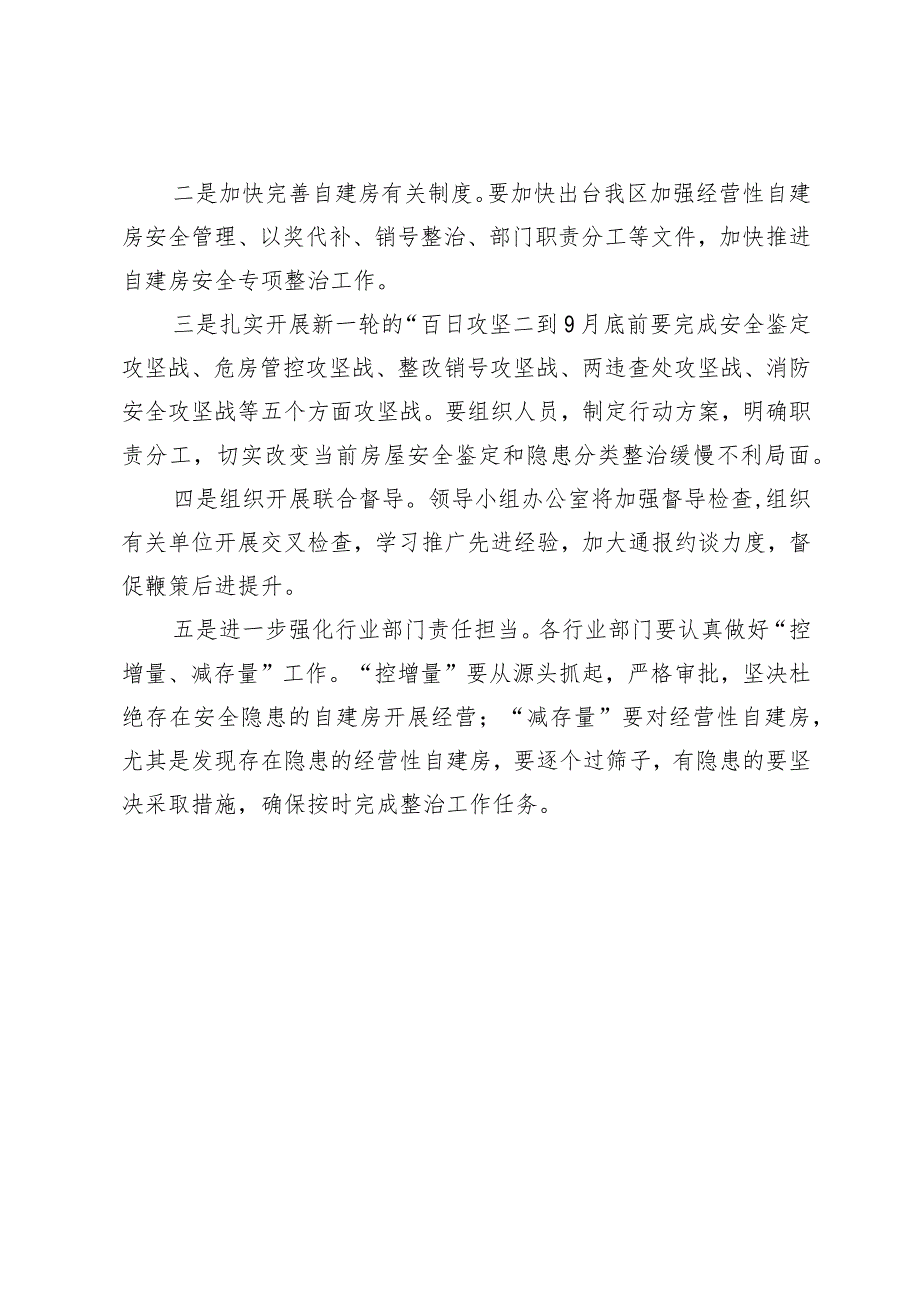 二是加快完善自建房有关制度。要加快出台我区加强经营性自建房安全管理、以奖代补、销号整治、部门职责分工等文件，加快推进自建房安全专项整治工作。

三是扎实开展新一轮的“百日攻坚二到9月底前要完成安全鉴定攻坚战、危房管控攻坚战、整改销号攻坚战、两违查处攻坚战、消防安全攻坚战等五个方面攻坚战。要组织人员，制定行动方案，明确职责分工，切实改变当前房屋安全鉴定和隐患分类整治缓慢不利局面。

四是组织开展联合督导。领导小组办公室将加强督导检查,组织有关单位开展交叉检查，学习推广先进经验，加大通报约谈力度，督促鞭策后进提升。

五是进一步强化行业部门责任担当。各行业部门要认真做好“控增量、减存量”工作。“控增量”要从源头抓起，严格审批，坚决杜绝存在安全隐患的自建房开展经营；“减存量”要对经营性自建房，尤其是发现存在隐患的经营性自建房，要逐个过筛子，有隐患的要坚决采取措施，确保按时完成整治工作任务。